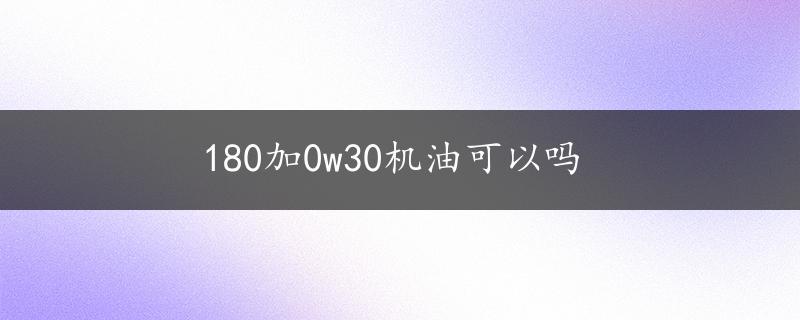 180加0w30机油可以吗